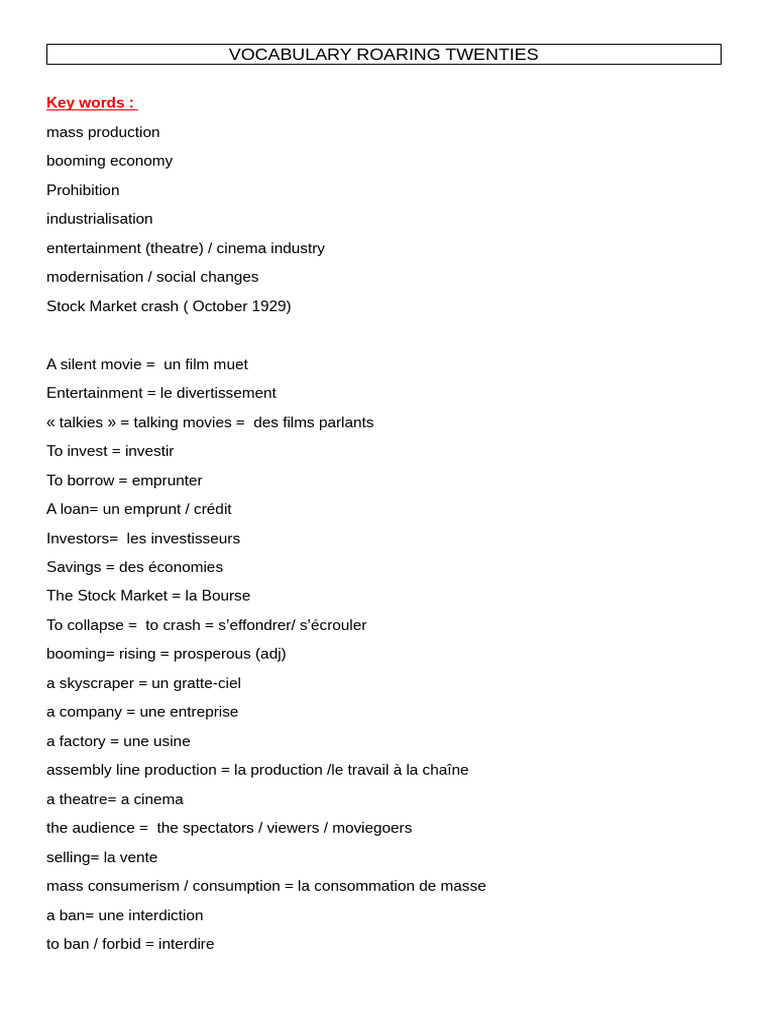 VOCABULARY ROARING TWENTIES

Key words :

mass production

booming economy

Prohibition

industrialisation

entertainment (theatre) / cinema industry

modernisation / social changes

Stock Market crash ( October 1929)

A silent movie = un film muet

Entertainment = le divertissement

« talkies » = talking movies = des films parlants

To invest = investir

To borrow = emprunter

A loan= un emprunt / crédit

Investors= les investisseurs

Savings = des économies

The Stock Market = la Bourse

To collapse = to crash = s'effondrer/ s'écrouler

booming= rising = prosperous (adj)

a skyscraper = un gratte-ciel

a company = une entreprise

a factory = une usine

assembly line production = la production /le travail à la chaîne

a theatre= a cinema

the audience = the spectators / viewers / moviegoers

selling= la vente

mass consumerism / consumption = la consommation de masse

a ban= une interdiction

to ban / forbid = interdire